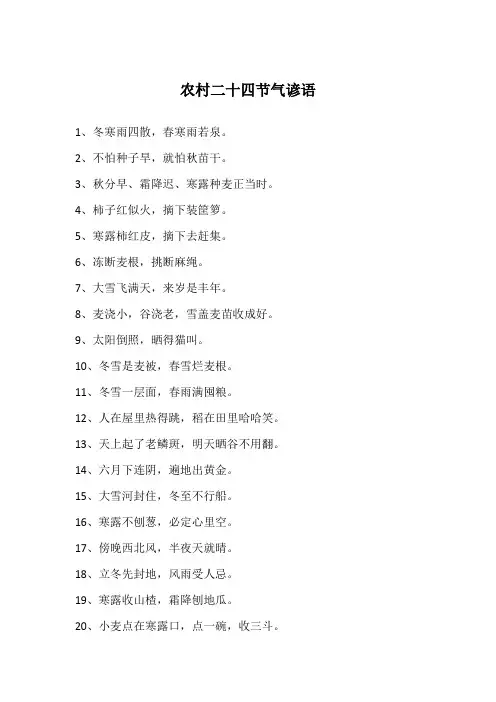 农村二十四节气谚语

1、冬寒雨四散，春寒雨若泉。

2、不怕种子早，就怕秋苗干。

3、秋分早、霜降迟、寒露种麦正当时。

4、柿子红似火，摘下装筐箩。

5、寒露柿红皮，摘下去赶集。

6、冻断麦根，挑断麻绳。

7、大雪飞满天，来岁是丰年。

8、麦浇小，谷浇老，雪盖麦苗收成好。

9、太阳倒照，晒得猫叫。

10、冬雪是麦被，春雪烂麦根。

11、冬雪一层面，春雨满囤粮。

12、人在屋里热得跳，稻在田里哈哈笑。

13、天上起了老鳞斑，明天晒谷不用翻。

14、六月下连阴，遍地出黄金。

15、大雪河封住，冬至不行船。

16、寒露不刨葱，必定心里空。

17、傍晚西北风，半夜天就晴。

18、立冬先封地，风雨受人忌。

19、寒露收山楂，霜降刨地瓜。

20、小麦点在寒露口，点一碗，收三斗。